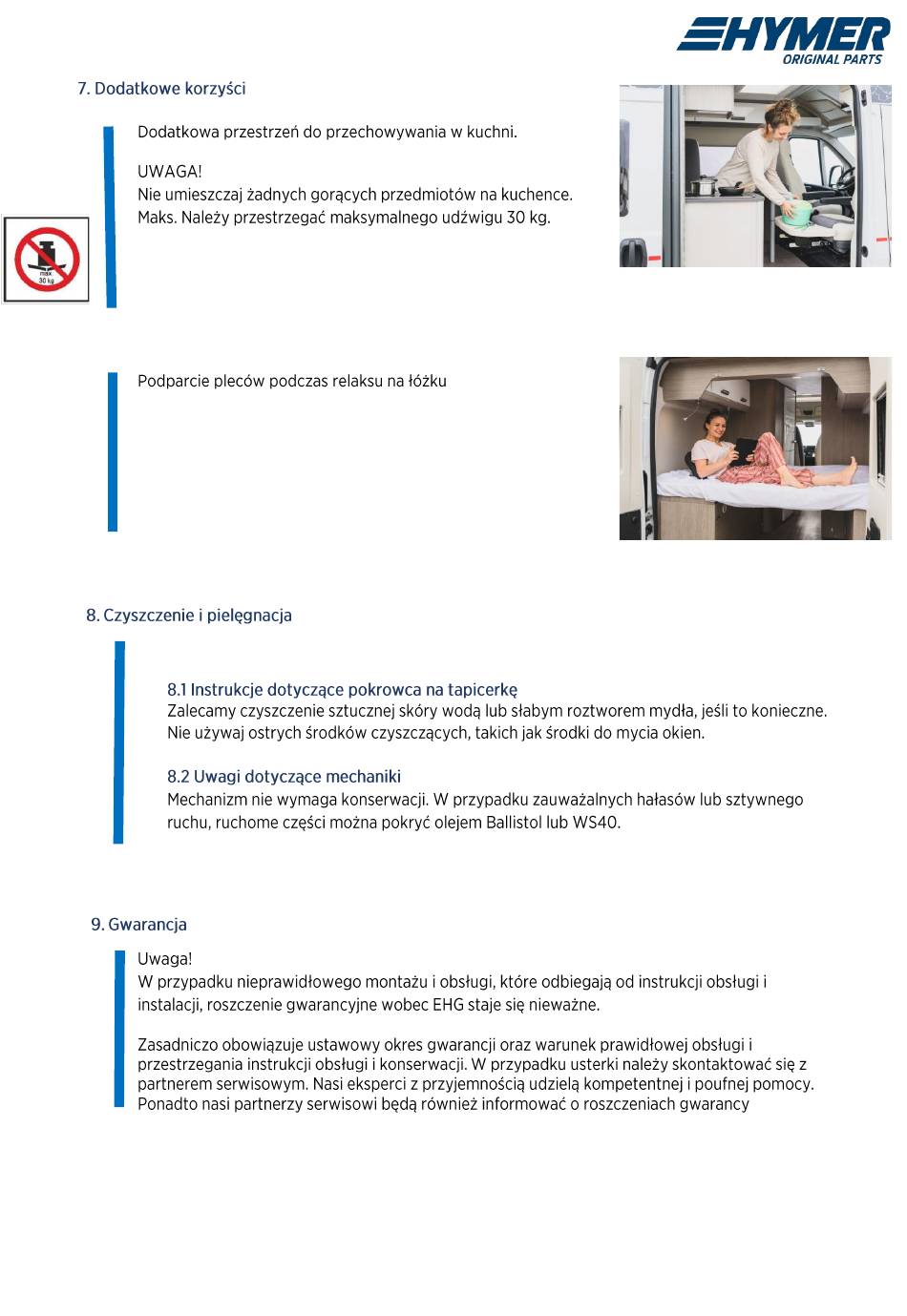 HYMER
ORIGINAL PARTS

7. Dodatkowe korzyści

Dodatkowa przestrzeń do przechowywania w kuchni.

UWAGA!
Nie umieszczaj żadnych gorących przedmiotów na kuchence.
Maks. Należy przestrzegać maksymalnego udźwigu 30 kg.

max
30 kg

Podparcie pleców podczas relaksu na łóżku

8. Czyszczenie i pielęgnacja

8.1 Instrukcje dotyczące pokrowca na tapicerkę
Zalecamy czyszczenie sztucznej skóry wodą lub słabym roztworem mydła, jeśli to konieczne. Nie używaj ostrych środków czyszczących, takich jak środki do mycia okien.

8.2 Uwagi dotyczące mechaniki
Mechanizm nie wymaga konserwacji. W przypadku zauważalnych hałasów lub sztywnego ruchu, ruchome części można pokryć olejem Ballistol lub WS40.

9. Gwarancja

Uwaga!
W przypadku nieprawidłowego montażu i obsługi, które odbiegają od instrukcji obsługi i instalacji, roszczenie gwarancyjne wobec EHG staje się nieważne.

Zasadniczo obowiązuje ustawowy okres gwarancji oraz warunek prawidłowej obsługi i przestrzegania instrukcji obsługi i konserwacji. W przypadku usterki należy skontaktować się z partnerem serwisowym. Nasi eksperci z przyjemnością udzielą kompetentnej i poufnej pomocy. Ponadto nasi partnerzy serwisowi będą również informować o roszczeniach gwarancy